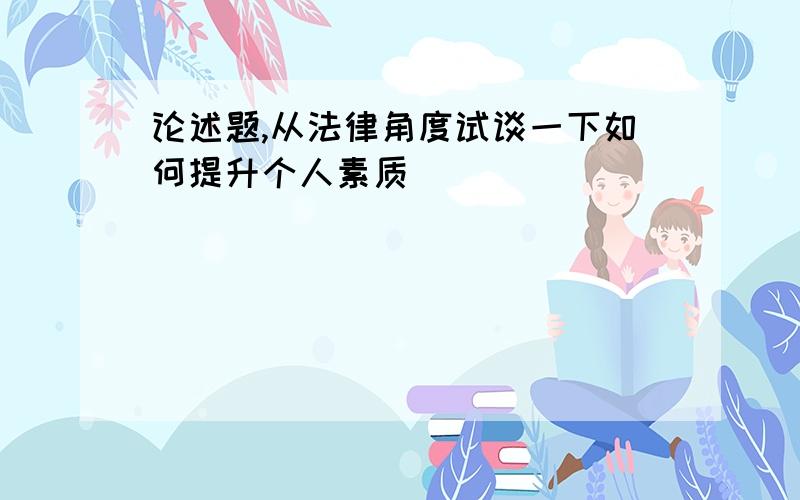 论述题,从法律角度试谈一下如何提升个人素质